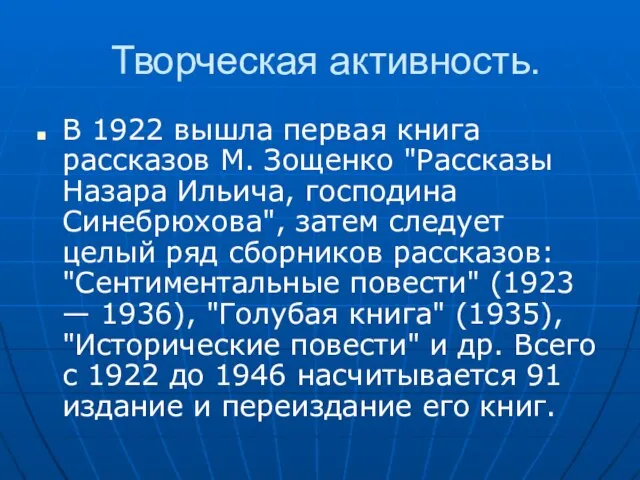 Творческая активность.

В 1922 вышла первая книга рассказов М. Зощенко "Рассказы Назара Ильича, господина Синебрюхова", затем следует целый ряд сборников рассказов: "Сентиментальные повести" (1923 — 1936), "Голубая книга" (1935), "Исторические повести" и др. Всего с 1922 до 1946 насчитывается 91 издание и переиздание его книг.